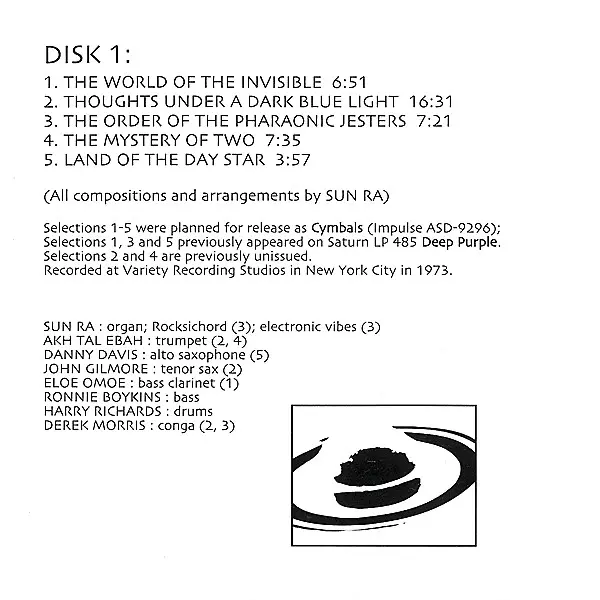 DISK 1:

1. THE WORLD OF THE INVISIBLE 6:51
2. THOUGHTS UNDER A DARK BLUE LIGHT 16:31
3. THE ORDER OF THE PHARAONIC JESTERS 7:21
4. THE MYSTERY OF TWO 7:35
5. LAND OF THE DAY STAR 3:57

(All compositions and arrangements by SUN RA)

Selections 1-5 were planned for release as Cymbals (Impulse ASD-9296); Selections 1, 3 and 5 previously appeared on Saturn LP 485 Deep Purple. Selections 2 and 4 are previously unissued. Recorded at Variety Recording Studios in New York City in 1973.

SUN RA : organ; Rocksichord (3); electronic vibes (3)
AKH TAL EBAH : trumpet (2, 4)
DANNY DAVIS : alto saxophone (5)
JOHN GILMORE : tenor sax (2)
ELOE OMOE : bass clarinet (1)
RONNIE BOYKINS : bass
HARRY RICHARDS : drums
DEREK MORRIS : conga (2, 3)